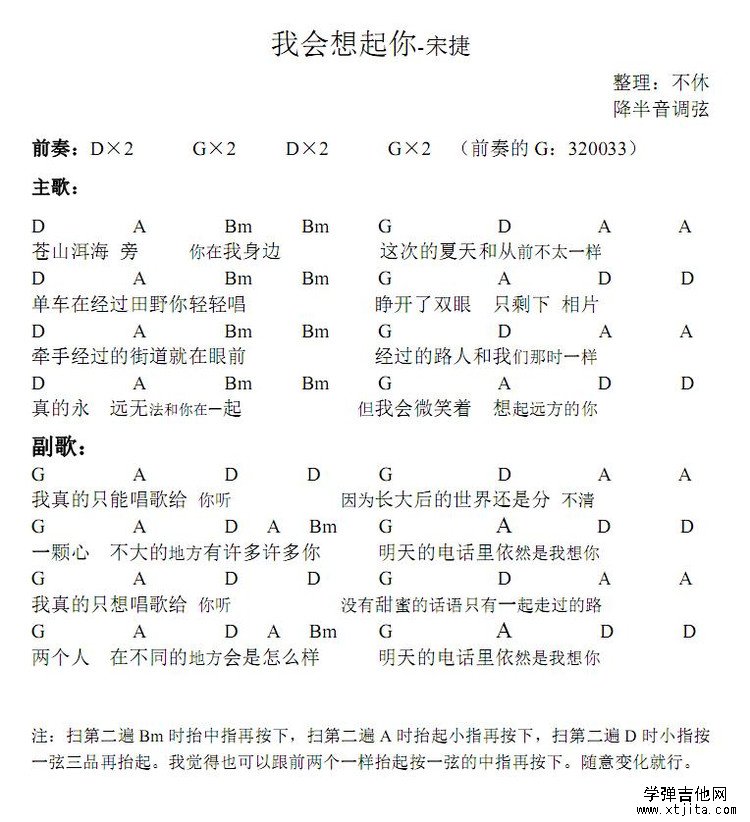 我会想起你-宋捷

整理：不休
降半音调弦

前奏：D×2　G×2　D×2　G×2　（前奏的 G：320033）

主歌：

D　A　Bm　Bm　G　D　A　A
苍山洱海 旁　你在我身边　这次的夏天和从前不太一样
D　A　Bm　Bm　G　A　D　D
单车在经过田野你轻轻唱　睁开了双眼 只剩下 相片
D　A　Bm　Bm　G　D　A　A
牵手经过的街道就在眼前　经过的路人和我们那时一样
D　A　Bm　Bm　G　A　D　D
真的永 远无法和你在一起　但我会微笑着 想起远方的你

副歌：
G　A　D　D　G　D　A　A
我真的只能唱歌给 你听　因为长大后的世界还是分 不清
G　A　D　A　Bm　G　A　D　D
一颗心 不大的地方有许多许多你　明天的电话里依然是我想你
G　A　D　D　G　D　A　A
我真的只想唱歌给 你听　没有甜蜜的话语只有一起走过的路
G　A　D　A　Bm　G　A　D　D
两个人 在不同的地方会是怎么样　明天的电话里依然是我想你

注：扫第二遍 Bm 时抬中指再按下，扫第二遍 A 时抬起小指再按下，扫第二遍 D 时小指按一弦三品再抬起。我觉得也可以跟前两个一样抬起按一弦的中指再按下。随意变化就行。

学弹吉他网
www.xtjita.com